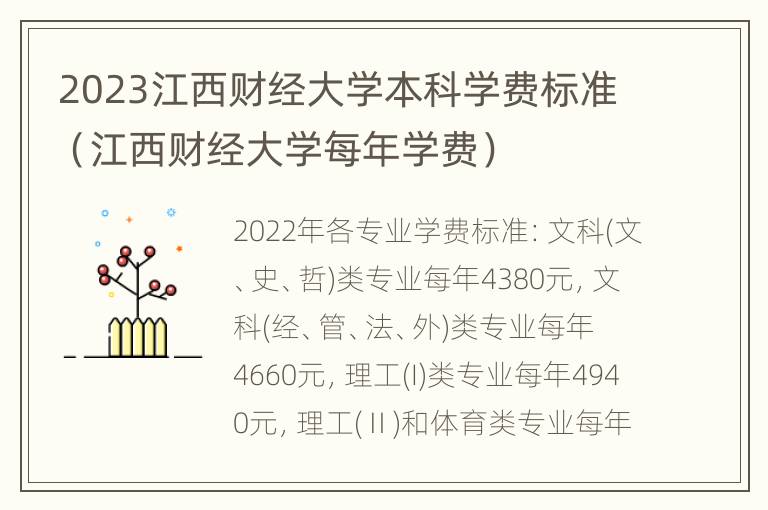 2023江西财经大学本科学费标准（江西财经大学每年学费）

2022年各专业学费标准: 文科(文、史、哲)类专业每年4380元, 文科(经、管、法、外)类专业每年4660元, 理工(I)类专业每年4940元, 理工(Ⅱ)和体育类专业每年